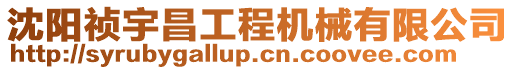 沈阳祯宇昌工程机械有限公司
http://syrubygallup.cn.coovee.com